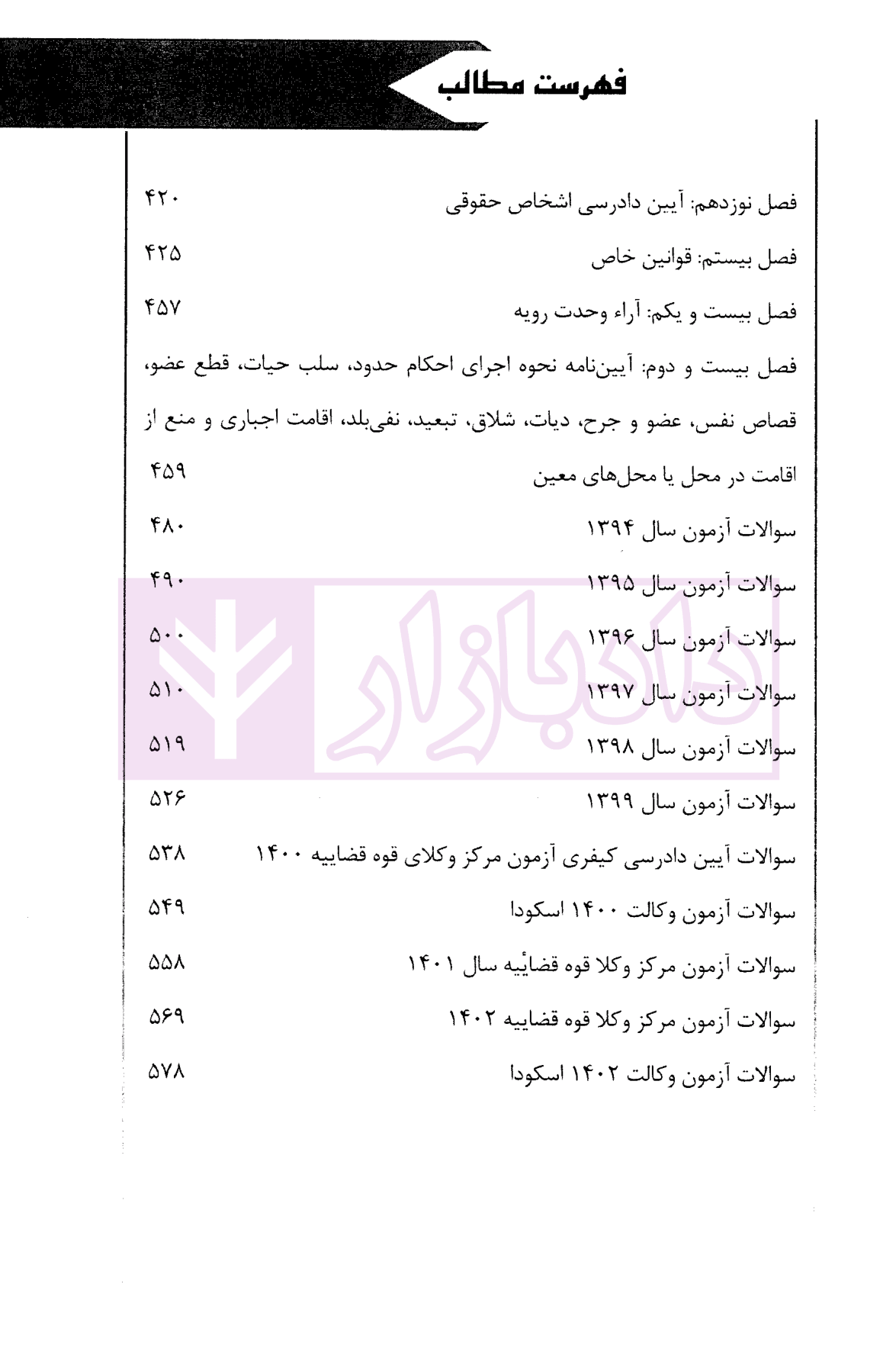 فهرست مطالب

فصل نوزدهم: آیین دادرسی اشخاص حقوقی ۴۲۰

فصل بیستم: قوانین خاص ۴۲۵

فصل بیست و یکم: آراء وحدت رویه ۴۵۷

فصل بیست و دوم: آیین‌نامه نحوه اجرای احکام حدود، سلب حیات، قطع عضو، قصاص نفس، عضو و جرح، دیات، شلاق، تبعید، نفی‌بلد، اقامت اجباری و منع از اقامت در محل یا محل‌های معین ۴۵۹

سوالات آزمون سال ۱۳۹۴ ۴۸۰

سوالات آزمون سال ۱۳۹۵ ۴۹۰

سوالات آزمون سال ۱۳۹۶ ۵۰۰

سوالات آزمون سال ۱۳۹۷ ۵۱۰

سوالات آزمون سال ۱۳۹۸ ۵۱۹

سوالات آزمون سال ۱۳۹۹ ۵۲۶

سوالات آیین دادرسی کیفری آزمون مرکز وکلای قوه قضاییه ۱۴۰۰ ۵۳۸

سوالات آزمون وکالت ۱۴۰۰ اسکودا ۵۴۹

سوالات آزمون مرکز وکلا قوه قضائیه سال ۱۴۰۱ ۵۵۸

سوالات آزمون مرکز وکلا قوه قضاییه ۱۴۰۲ ۵۶۹

سوالات آزمون وکالت ۱۴۰۲ اسکودا ۵۷۸

دادبازار